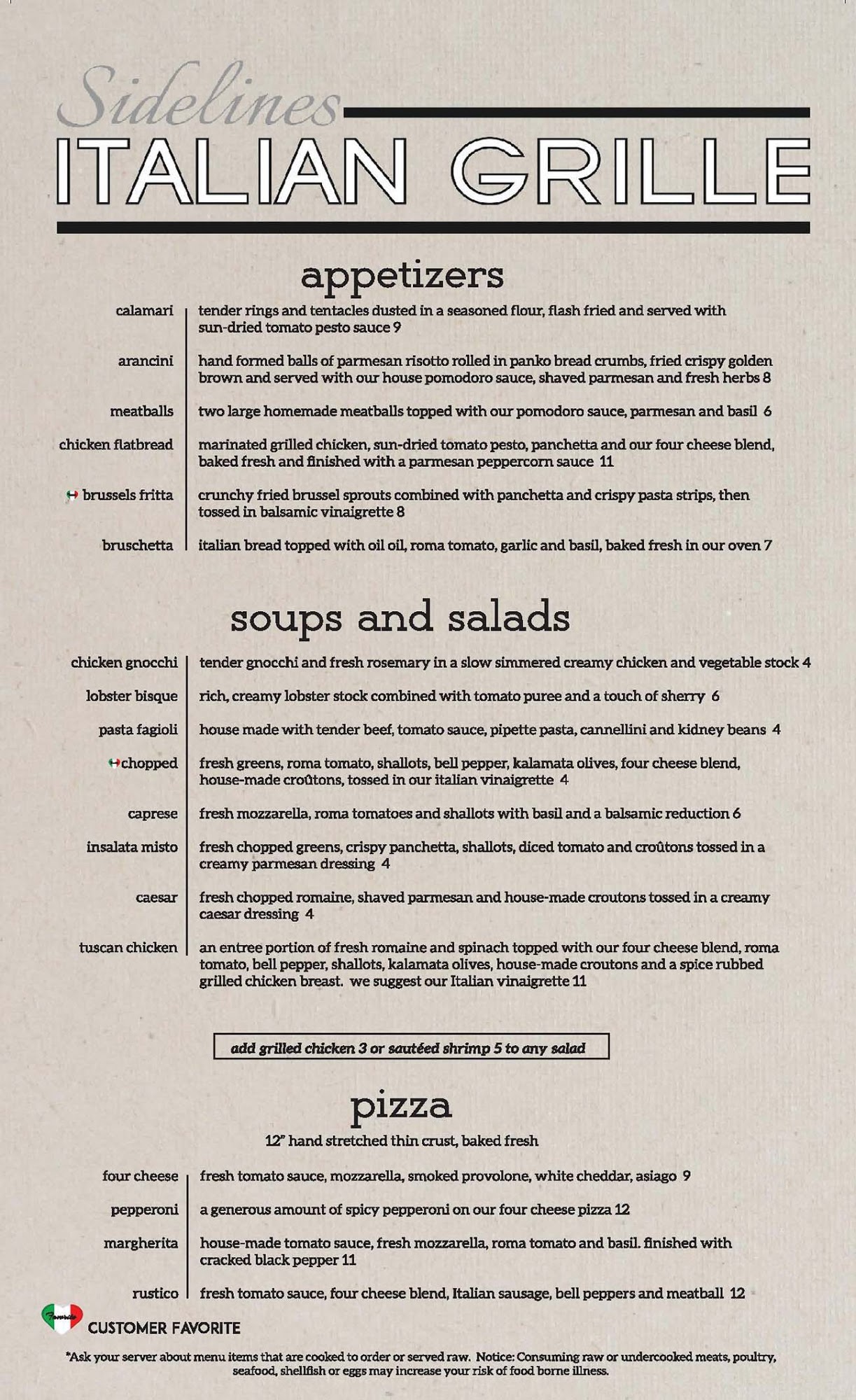 Sidelines
ITALIAN GRILLE

appetizers

calamari | tender rings and tentacles dusted in a seasoned flour, flash fried and served with sun-dried tomato pesto sauce 9

arancini | hand formed balls of parmesan risotto rolled in panko bread crumbs, fried crispy golden brown and served with our house pomodoro sauce, shaved parmesan and fresh herbs 8

meatballs | two large homemade meatballs topped with our pomodoro sauce, parmesan and basil 6

chicken flatbread | marinated grilled chicken, sun-dried tomato pesto, panchetta and our four cheese blend, baked fresh and finished with a parmesan peppercorn sauce 11

brussels fritta | crunchy fried brussel sprouts combined with panchetta and crispy pasta strips, then tossed in balsamic vinaigrette 8

bruschetta | italian bread topped with oil oil, roma tomato, garlic and basil, baked fresh in our oven 7

soups and salads

chicken gnocchi | tender gnocchi and fresh rosemary in a slow simmered creamy chicken and vegetable stock 4

lobster bisque | rich, creamy lobster stock combined with tomato puree and a touch of sherry 6

pasta fagioli | house made with tender beef, tomato sauce, pipette pasta, cannellini and kidney beans 4

chopped | fresh greens, roma tomato, shallots, bell pepper, kalamata olives, four cheese blend, house-made croûtons, tossed in our italian vinaigrette 4

caprese | fresh mozzarella, roma tomatoes and shallots with basil and a balsamic reduction 6

insalata misto | fresh chopped greens, crispy panchetta, shallots, diced tomato and croûtons tossed in a creamy parmesan dressing 4

caesar | fresh chopped romaine, shaved parmesan and house-made croutons tossed in a creamy caesar dressing 4

tuscan chicken | an entree portion of fresh romaine and spinach topped with our four cheese blend, roma tomato, bell pepper, shallots, kalamata olives, house-made croutons and a spice rubbed grilled chicken breast. we suggest our Italian vinaigrette 11

add grilled chicken 3 or sautéed shrimp 5 to any salad

pizza
12" hand stretched thin crust, baked fresh

four cheese | fresh tomato sauce, mozzarella, smoked provolone, white cheddar, asiago 9

pepperoni | a generous amount of spicy pepperoni on our four cheese pizza 12

margherita | house-made tomato sauce, fresh mozzarella, roma tomato and basil. finished with cracked black pepper 11

rustico | fresh tomato sauce, four cheese blend, Italian sausage, bell peppers and meatball 12

Favorite
CUSTOMER FAVORITE

*Ask your server about menu items that are cooked to order or served raw. Notice: Consuming raw or undercooked meats, poultry, seafood, shellfish or eggs may increase your risk of food borne illness.